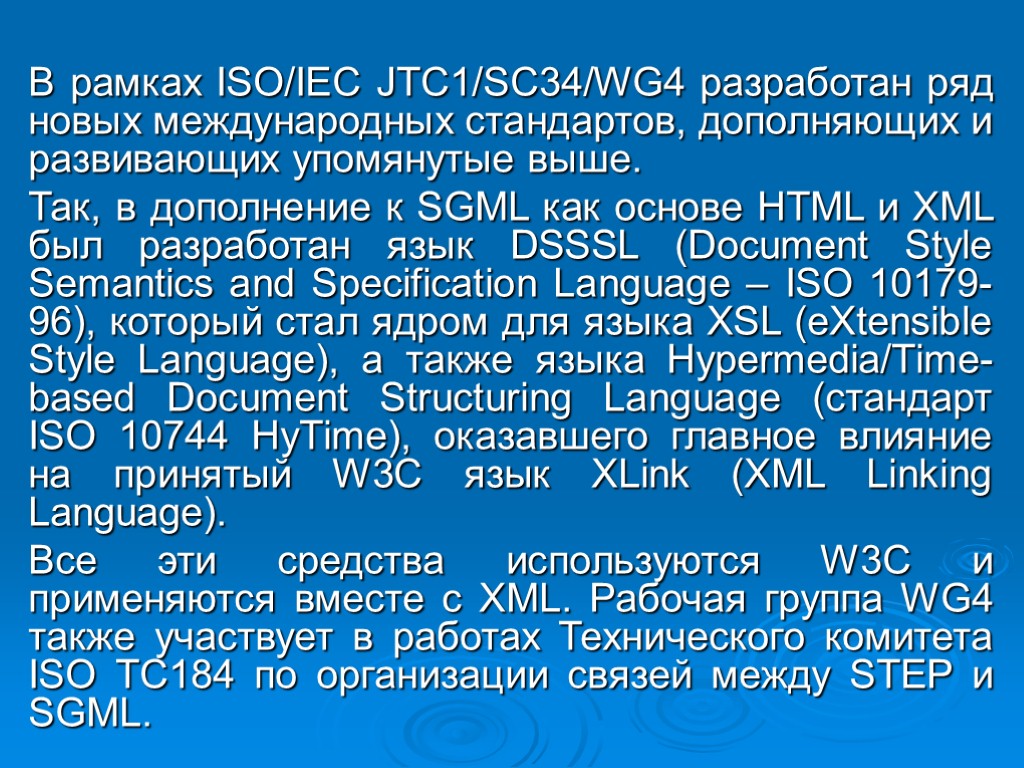 В рамках ISO/IEC JTC1/SC34/WG4 разработан ряд новых международных стандартов, дополняющих и развивающих упомянутые выше.

Так, в дополнение к SGML как основе HTML и XML был разработан язык DSSSL (Document Style Semantics and Specification Language – ISO 10179-96), который стал ядром для языка XSL (eXtensible Style Language), а также языка Hypermedia/Time-based Document Structuring Language (стандарт ISO 10744 HyTime), оказавшего главное влияние на принятый W3C язык XLink (XML Linking Language).

Все эти средства используются W3C и применяются вместе с XML. Рабочая группа WG4 также участвует в работах Технического комитета ISO TC184 по организации связей между STEP и SGML.